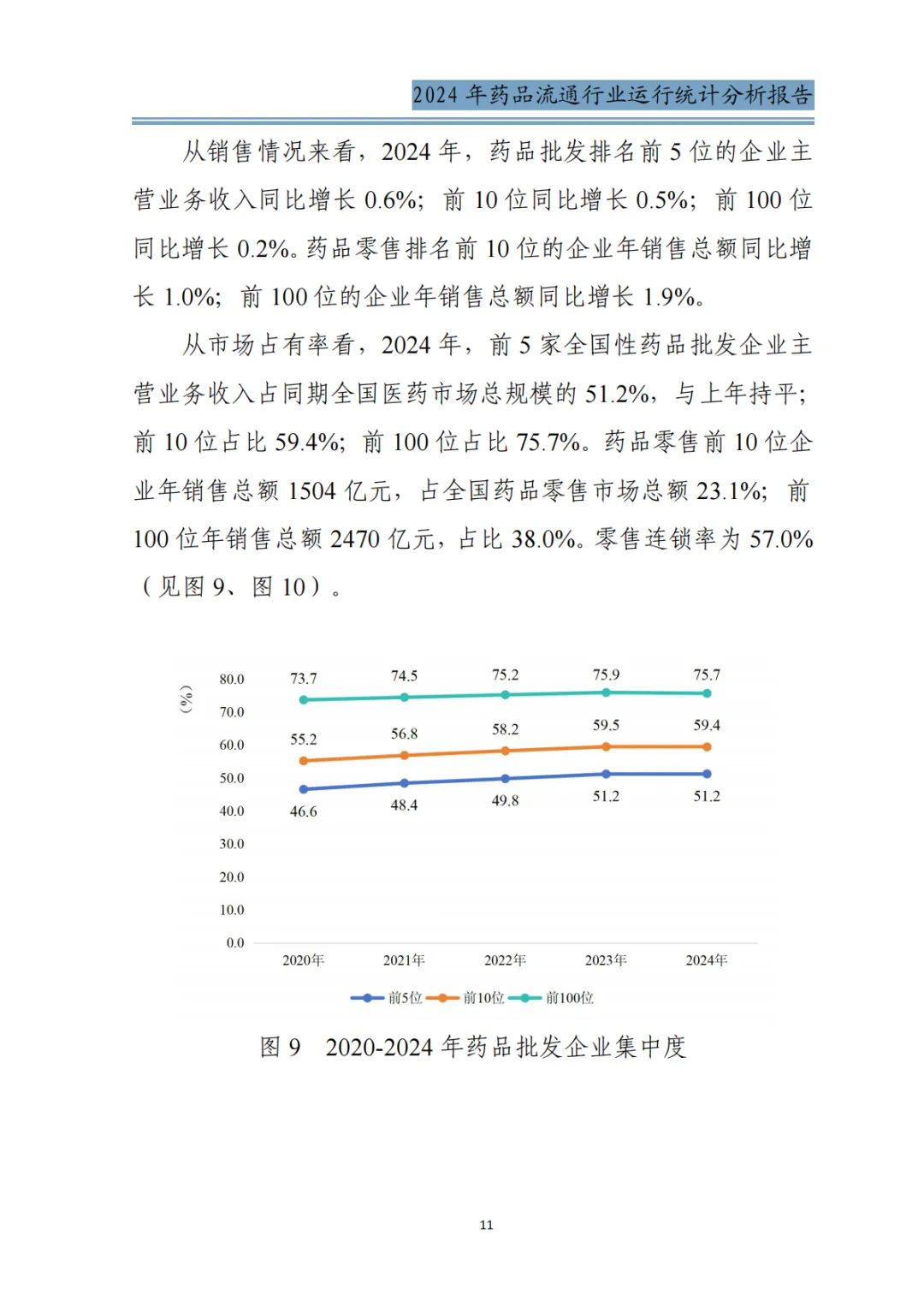 2024 年药品流通行业运行统计分析报告

从销售情况来看，2024 年，药品批发排名前 5 位的企业主营业务收入同比增长 0.6%；前 10 位同比增长 0.5%；前 100 位同比增长 0.2%。药品零售排名前 10 位的企业年销售总额同比增长 1.0%；前 100 位的企业年销售总额同比增长 1.9%。

从市场占有率看，2024 年，前 5 家全国性药品批发企业主营业务收入占同期全国医药市场总规模的 51.2%，与上年持平；前 10 位占比 59.4%；前 100 位占比 75.7%。药品零售前 10 位企业年销售总额 1504 亿元，占全国药品零售市场总额 23.1%；前 100 位年销售总额 2470 亿元，占比 38.0%。零售连锁率为 57.0%（见图 9、图 10）。

(%)
80.0
70.0
60.0
50.0
40.0
30.0
20.0
10.0
0.0

73.7 74.5 75.2 75.9 75.7
55.2 56.8 58.2 59.5 59.4
46.6 48.4 49.8 51.2 51.2

2020年 2021年 2022年 2023年 2024年

前5位 前10位 前100位

图 9 2020-2024 年药品批发企业集中度

11